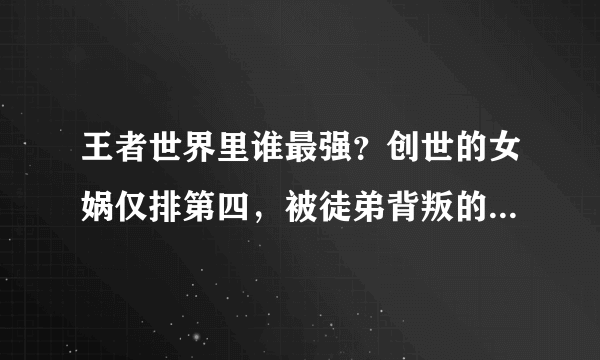 王者世界里谁最强？创世的女娲仅排第四，被徒弟背叛的...